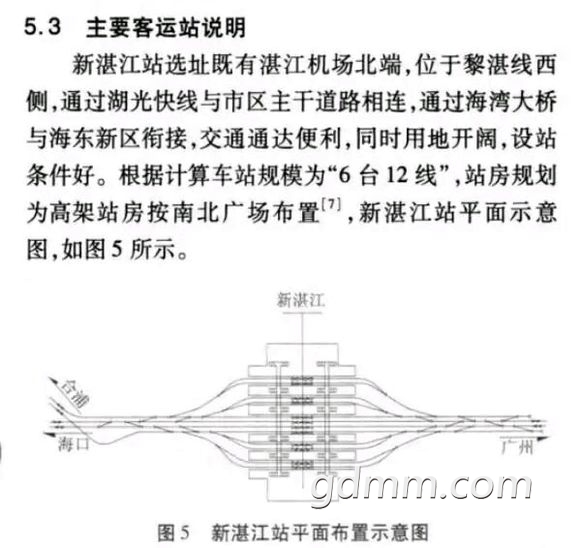 5.3 主要客运站说明

新湛江站选址既有湛江机场北端，位于黎湛线西侧，通过湖光快线与市区主干道路相连，通过海湾大桥与海东新区衔接，交通通达便利，同时用地开阔，设站条件好。根据计算车站规模为“6 台 12 线”，站房规划为高架站房按南北广场布置$^{[7]}$，新湛江站平面示意图，如图 5 所示。

新湛江

合湛

海口

广州

gdmm.com

图 5 新湛江站平面布置示意图